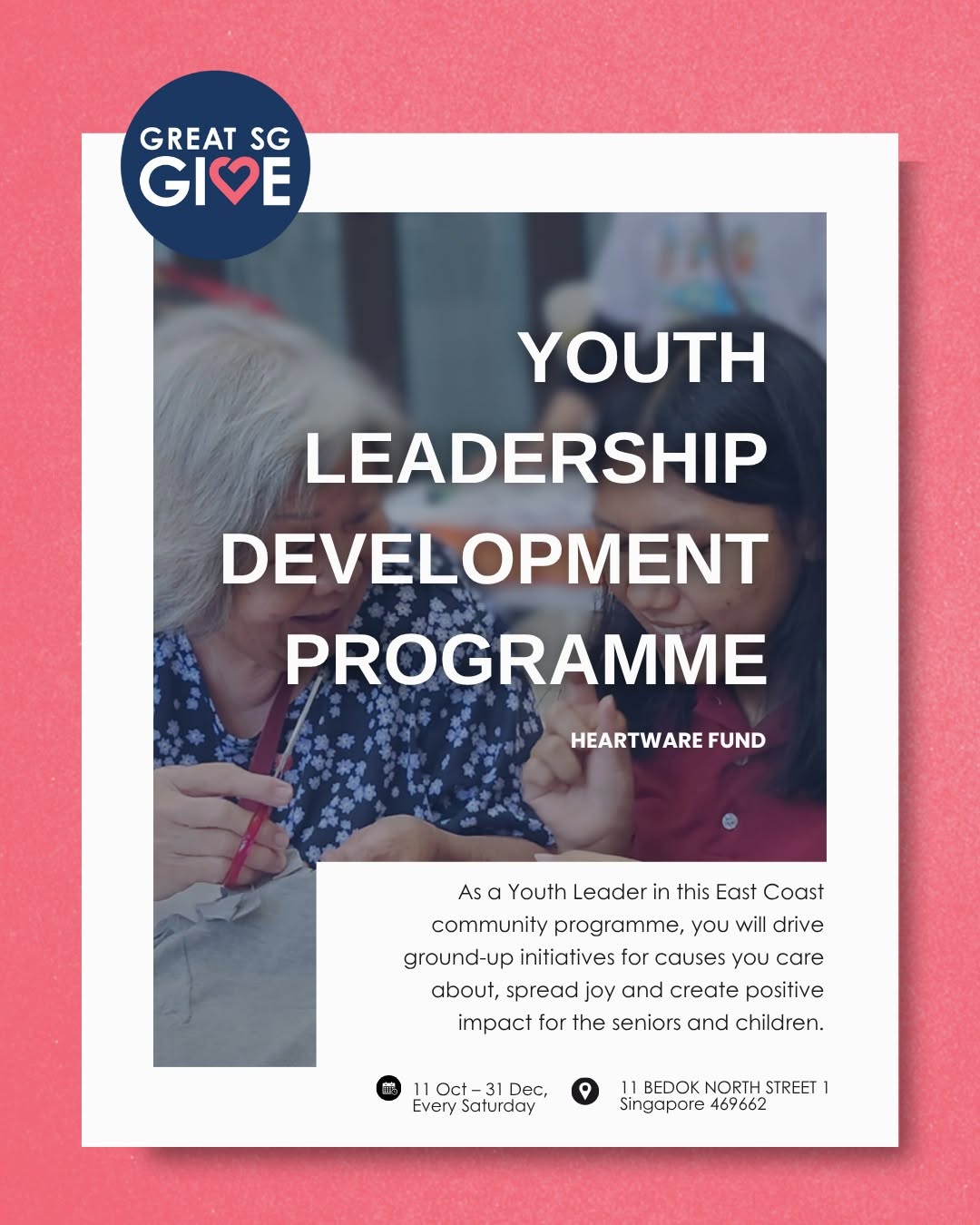 GREAT SG GIVE

YOUTH LEADERSHIP DEVELOPMENT PROGRAMME

HEARTWARE FUND

As a Youth Leader in this East Coast community programme, you will drive ground-up initiatives for causes you care about, spread joy and create positive impact for the seniors and children.

11 Oct – 31 Dec, Every Saturday

11 BEDOK NORTH STREET 1 Singapore 469662